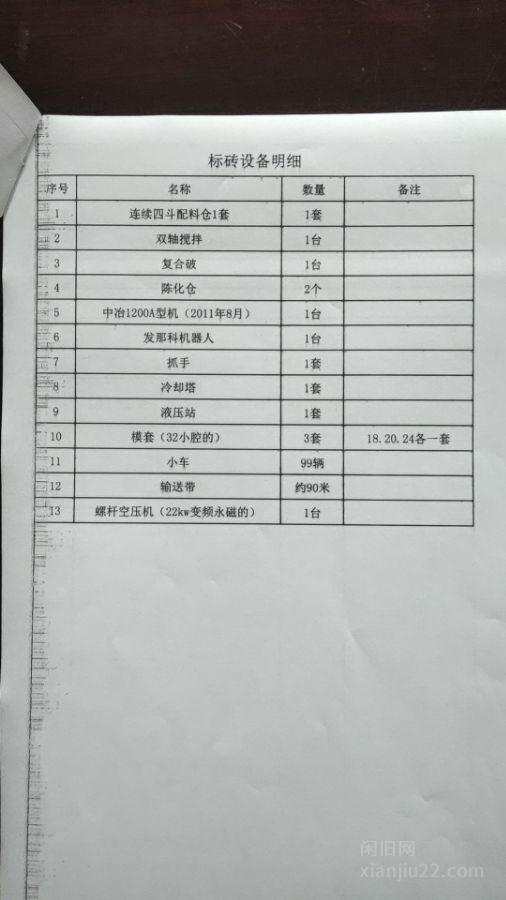 标砖设备明细

| 序号 | 名称 | 数量 | 备注 |
|---|---|---|---|
| 1 | 连续四斗配料仓1套 | 1套 | |
| 2 | 双轴搅拌 | 1台 | |
| 3 | 复合破 | 1台 | |
| 4 | 陈化仓 | 2个 | |
| 5 | 中冶1200A型机（2011年8月） | 1台 | |
| 6 | 发那科机器人 | 1台 | |
| 7 | 抓手 | 1套 | |
| 8 | 冷却塔 | 1套 | |
| 9 | 液压站 | 1套 | |
| 10 | 模套（32小腔的） | 3套 | 18.20.24各一套 |
| 11 | 小车 | 99辆 | |
| 12 | 输送带 | 约90米 | |
| 13 | 螺杆空压机（22kw变频永磁的） | 1台 | |

闲旧网
xianjiu22.com